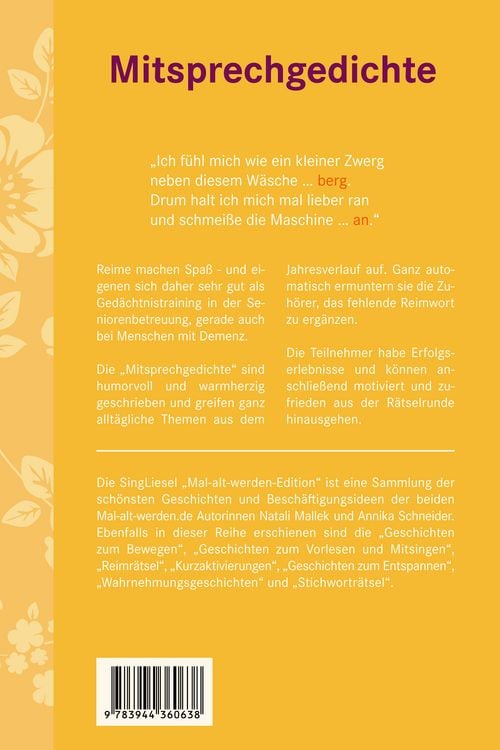 Mitsprechgedichte

„Ich fühl mich wie ein kleiner Zwerg neben diesem Wäsche ... berg. Drum halt ich mich mal lieber ran und schmeiße die Maschine ... an.“

Reime machen Spaß - und eigenen sich daher sehr gut als Gedächtnistraining in der Seniorenbetreuung, gerade auch bei Menschen mit Demenz.

Die „Mitsprechgedichte“ sind humorvoll und warmherzig geschrieben und greifen ganz alltägliche Themen aus dem Jahresverlauf auf. Ganz automatisch ermuntern sie die Zuhörer, das fehlende Reimwort zu ergänzen.

Die Teilnehmer habe Erfolgserlebnisse und können anschließend motiviert und zufrieden aus der Rätselrunde hinausgehen.

Die SingLiesel „Mal-alt-werden-Edition“ ist eine Sammlung der schönsten Geschichten und Beschäftigungsideen der beiden Mal-alt-werden.de Autorinnen Natali Mallek und Annika Schneider. Ebenfalls in dieser Reihe erschienen sind die „Geschichten zum Bewegen“, „Geschichten zum Vorlesen und Mitsingen“, „Reimrätsel“, „Kurzaktivierungen“, „Geschichten zum Entspannen“, „Wahrnehmungsgeschichten“ und „Stichworträtsel“.

9 783944 360638